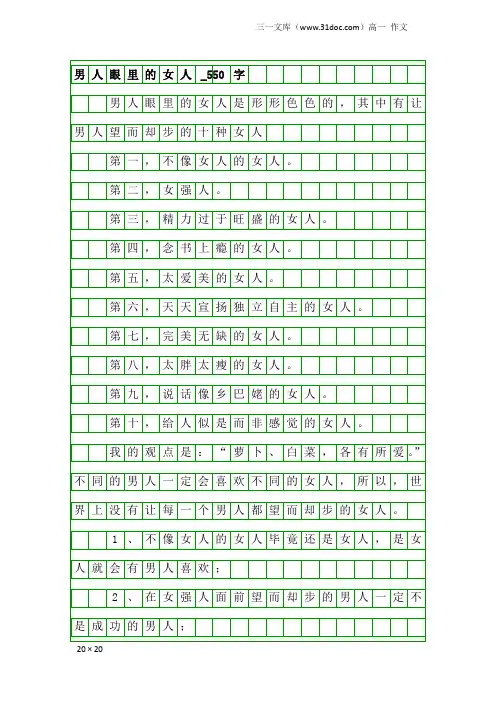 三一文库（www.31doc.com）高一 作文

男人眼里的女人_550字

男人眼里的女人是形形色色的，其中有让男人望而却步的十种女人

第一，不像女人的女人。

第二，女强人。

第三，精力过于旺盛的女人。

第四，念书上瘾的女人。

第五，太爱美的女人。

第六，天天宣扬独立自主的女人。

第七，完美无缺的女人。

第八，太胖太瘦的女人。

第九，说话像乡巴姥的女人。

第十，给人似是而非感觉的女人。

我的观点是：“萝卜、白菜，各有所爱。”不同的男人一定会喜欢不同的女人，所以，世界上没有让每一个男人都望而却步的女人。

1、不像女人的女人毕竟还是女人，是女人就会有男人喜欢；

2、在女强人面前望而却步的男人一定不是成功的男人；

20×20